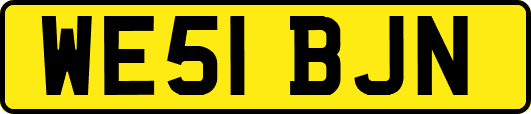 WE51 BJN